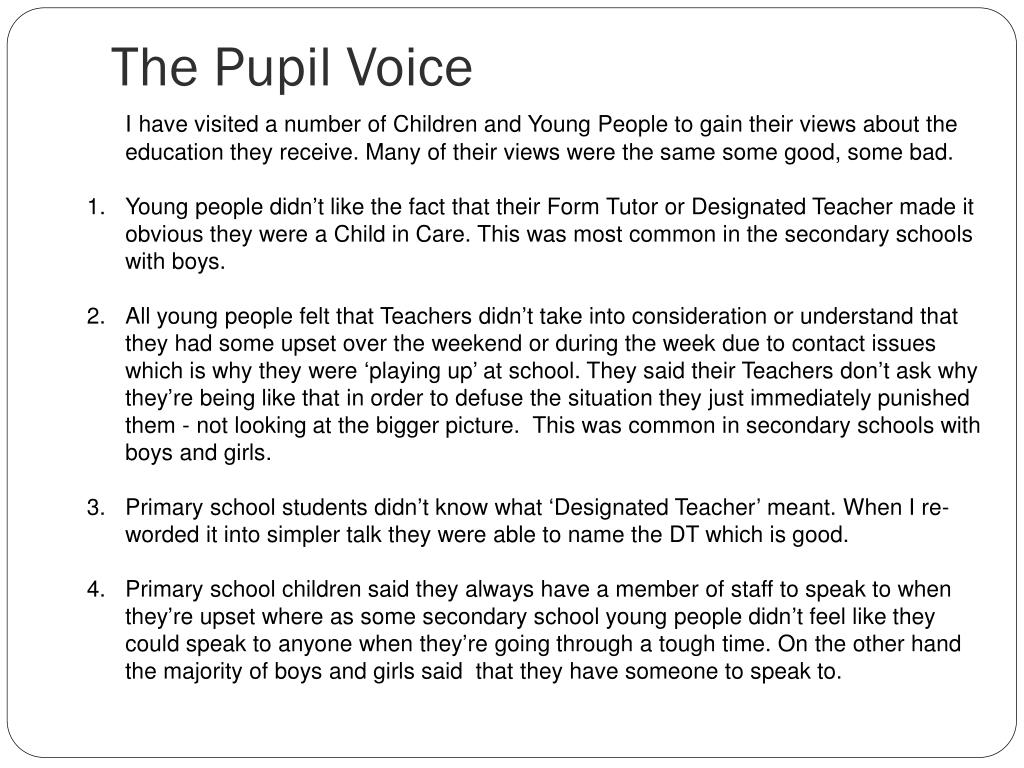 The Pupil Voice

I have visited a number of Children and Young People to gain their views about the education they receive. Many of their views were the same some good, some bad.

1. Young people didn’t like the fact that their Form Tutor or Designated Teacher made it obvious they were a Child in Care. This was most common in the secondary schools with boys.

2. All young people felt that Teachers didn’t take into consideration or understand that they had some upset over the weekend or during the week due to contact issues which is why they were ‘playing up’ at school. They said their Teachers don’t ask why they’re being like that in order to defuse the situation they just immediately punished them - not looking at the bigger picture. This was common in secondary schools with boys and girls.

3. Primary school students didn’t know what ‘Designated Teacher’ meant. When I re-worded it into simpler talk they were able to name the DT which is good.

4. Primary school children said they always have a member of staff to speak to when they’re upset where as some secondary school young people didn’t feel like they could speak to anyone when they’re going through a tough time. On the other hand the majority of boys and girls said that they have someone to speak to.